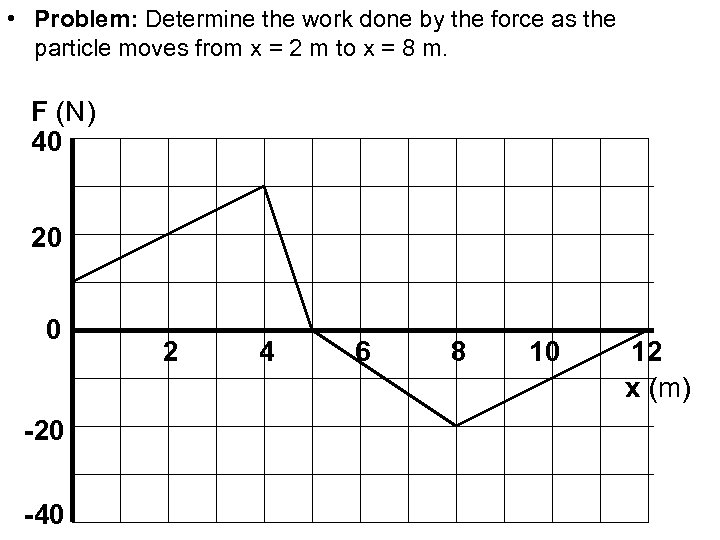 • Problem: Determine the work done by the force as the particle moves from x = 2 m to x = 8 m.

F (N)
40
20
0
-20
-40
2
4
6
8
10
12
x (m)